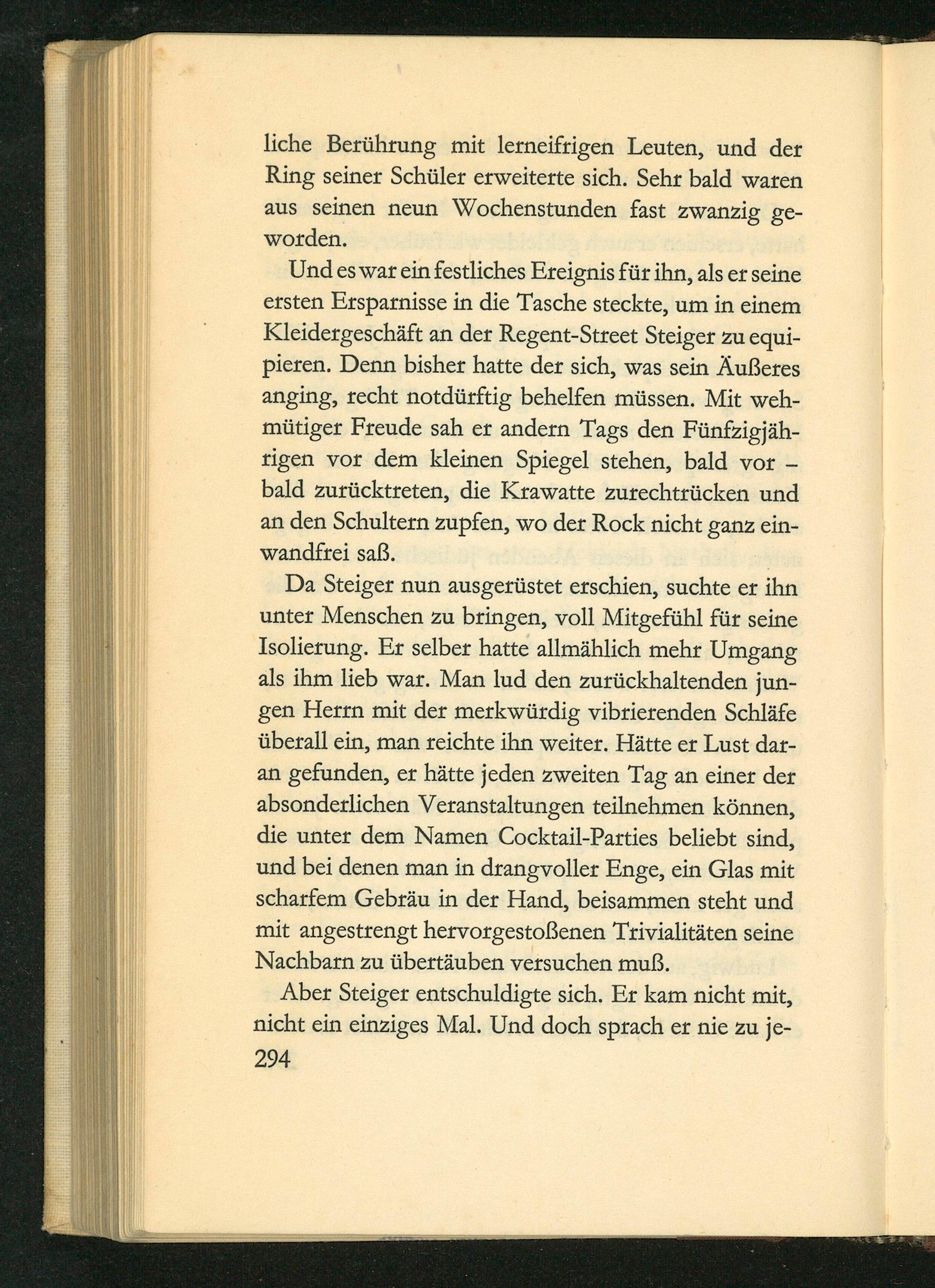 liche Berührung mit lerneifrigen Leuten, und der Ring seiner Schüler erweiterte sich. Sehr bald waren aus seinen neun Wochenstunden fast zwanzig geworden.

Und es war ein festliches Ereignis für ihn, als er seine ersten Ersparnisse in die Tasche steckte, um in einem Kleidergeschäft an der Regent-Street Steiger zu equipieren. Denn bisher hatte der sich, was sein Äußeres anging, recht notdürftig behelfen müssen. Mit wehmütiger Freude sah er andern Tags den Fünfzigjährigen vor dem kleinen Spiegel stehen, bald vor – bald zurücktreten, die Krawatte zurechtrücken und an den Schultern zupfen, wo der Rock nicht ganz einwandfrei saß.

Da Steiger nun ausgerüstet erschien, suchte er ihn unter Menschen zu bringen, voll Mitgefühl für seine Isolierung. Er selber hatte allmählich mehr Umgang als ihm lieb war. Man lud den zurückhaltenden jungen Herrn mit der merkwürdig vibrierenden Schläfe überall ein, man reichte ihn weiter. Hätte er Lust daran gefunden, er hätte jeden zweiten Tag an einer der absonderlichen Veranstaltungen teilnehmen können, die unter dem Namen Cocktail-Parties beliebt sind, und bei denen man in drangvoller Enge, ein Glas mit scharfem Gebräu in der Hand, beisammen steht und mit angestrengt hervorgestoßenen Trivialitäten seine Nachbarn zu übertäuben versuchen muß.

Aber Steiger entschuldigte sich. Er kam nicht mit, nicht ein einziges Mal. Und doch sprach er nie zu je-

294